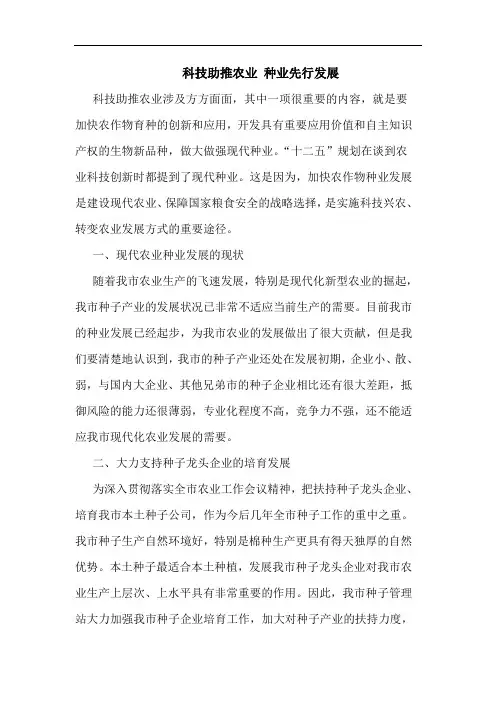 科技助推农业 种业先行发展

科技助推农业涉及方方面面，其中一项很重要的内容，就是要加快农作物育种的创新和应用，开发具有重要应用价值和自主知识产权的生物新品种，做大做强现代种业。“十二五”规划在谈到农业科技创新时都提到了现代种业。这是因为，加快农作物种业发展是建设现代农业、保障国家粮食安全的战略选择，是实施科技兴农、转变农业发展方式的重要途径。

一、现代农业种业发展的现状

随着我市农业生产的飞速发展，特别是现代化新型农业的掘起，我市种子产业的发展状况已非常不适应当前生产的需要。目前我市的种业发展已经起步，为我市农业的发展做出了很大贡献，但是我们要清楚地认识到，我市的种子产业还处在发展初期，企业小、散、弱，与国内大企业、其他兄弟市的种子企业相比还有很大差距，抵御风险的能力还很薄弱，专业化程度不高，竞争力不强，还不能适应我市现代化农业发展的需要。

二、大力支持种子龙头企业的培育发展

为深入贯彻落实全市农业工作会议精神，把扶持种子龙头企业、培育我市本土种子公司，作为今后几年全市种子工作的重中之重。我市种子生产自然环境好，特别是棉种生产更具有得天独厚的自然优势。本土种子最适合本土种植，发展我市种子龙头企业对我市农业生产上层次、上水平具有非常重要的作用。因此，我市种子管理站大力加强我市种子企业培育工作，加大对种子产业的扶持力度，